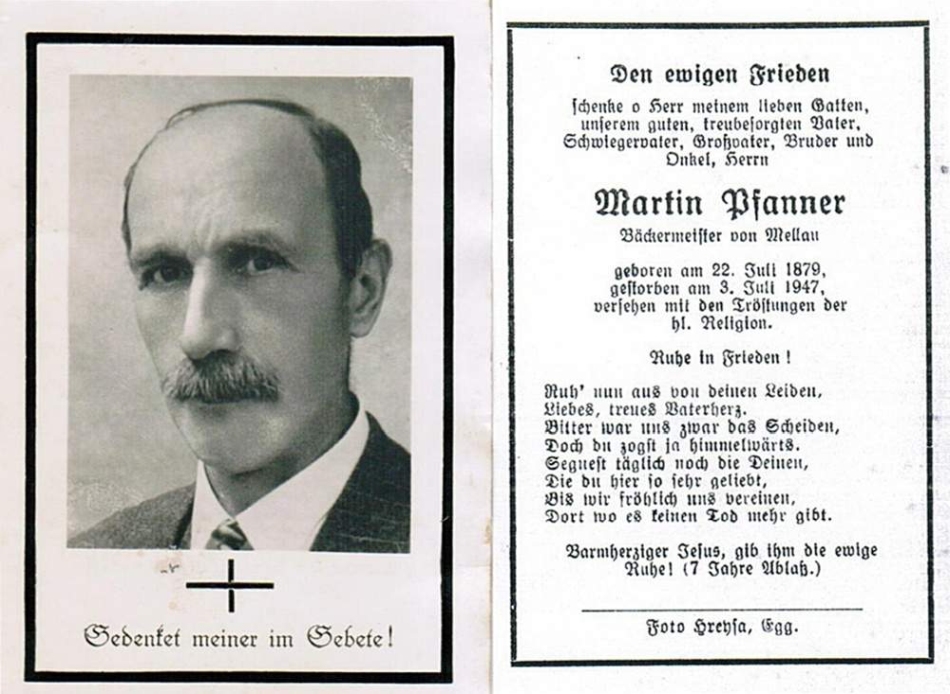 Gedenket meiner im Gebete!

Den ewigen Frieden

schenke o Herr meinem lieben Gatten, unserem guten, treubesorgten Vater, Schwiegervater, Großvater, Bruder und Onkel, Herrn

Martin Pfanner

Bäckermeister von Mellau

geboren am 22. Juli 1879, gestorben am 3. Juli 1947, versehen mit den Tröstungen der hl. Religion.

Ruhe in Frieden!

Ruh' nun aus von deinen Leiden,
Liebes, treues Vaterherz.
Bitter war uns zwar das Scheiden,
Doch du zogst ja himmelwärts.
Segnest täglich noch die Deinen,
Die du hier so sehr geliebt,
Bis wir fröhlich uns vereinen,
Dort wo es keinen Tod mehr gibt.

Barmherziger Jesus, gib ihm die ewige Ruhe! (7 Jahre Ablaß.)

Foto Hreysa, Egg.